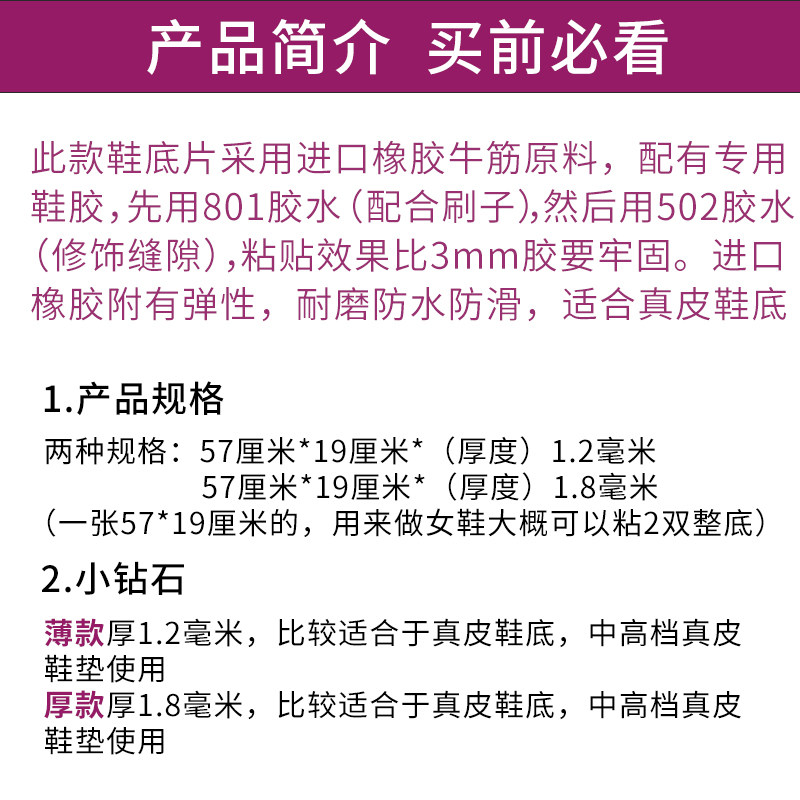 产品简介 买前必看

此款鞋底片采用进口橡胶牛筋原料，配有专用鞋胶，先用801胶水（配合刷子），然后用502胶水（修饰缝隙），粘贴效果比3mm胶要牢固。进口橡胶附有弹性，耐磨防水防滑，适合真皮鞋底

1.产品规格

两种规格：57厘米*19厘米*（厚度）1.2毫米
57厘米*19厘米*（厚度）1.8毫米
（一张57*19厘米的，用来做女鞋大概可以粘2双整底）

2.小钻石

薄款厚1.2毫米，比较适合于真皮鞋底，中高档真皮鞋垫使用
厚款厚1.8毫米，比较适合于真皮鞋底，中高档真皮鞋垫使用